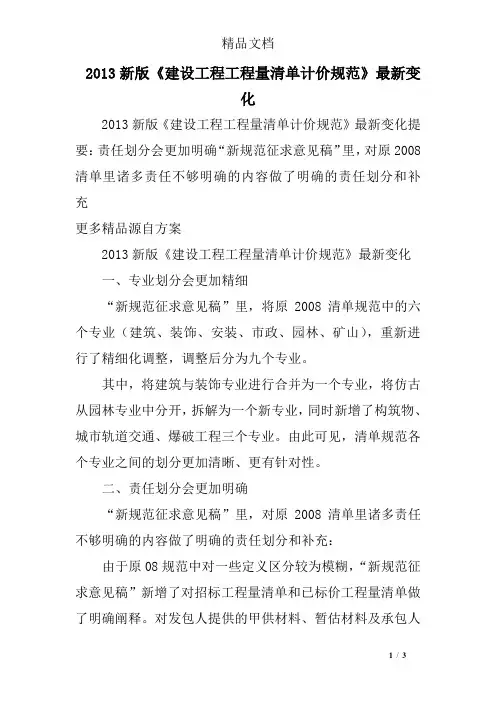 精品文档

2013 新版《建设工程工程量清单计价规范》最新变化

2013 新版《建设工程工程量清单计价规范》最新变化提要：责任划分会更加明确“新规范征求意见稿”里，对原 2008 清单里诸多责任不够明确的内容做了明确的责任划分和补充

更多精品源自方案

2013 新版《建设工程工程量清单计价规范》最新变化

一、专业划分会更加精细

“新规范征求意见稿”里，将原 2008 清单规范中的六个专业（建筑、装饰、安装、市政、园林、矿山），重新进行了精细化调整，调整后分为九个专业。

其中，将建筑与装饰专业进行合并为一个专业，将仿古从园林专业中分开，拆解为一个新专业，同时新增了构筑物、城市轨道交通、爆破工程三个专业。由此可见，清单规范各个专业之间的划分更加清晰、更有针对性。

二、责任划分会更加明确

“新规范征求意见稿”里，对原 2008 清单里诸多责任不够明确的内容做了明确的责任划分和补充：

由于原 08 规范中对一些定义区分较为模糊，“新规范征求意见稿”新增了对招标工程量清单和已标价工程量清单做了明确阐释。对发包人提供的甲供材料、暂估材料及承包人

1 / 3